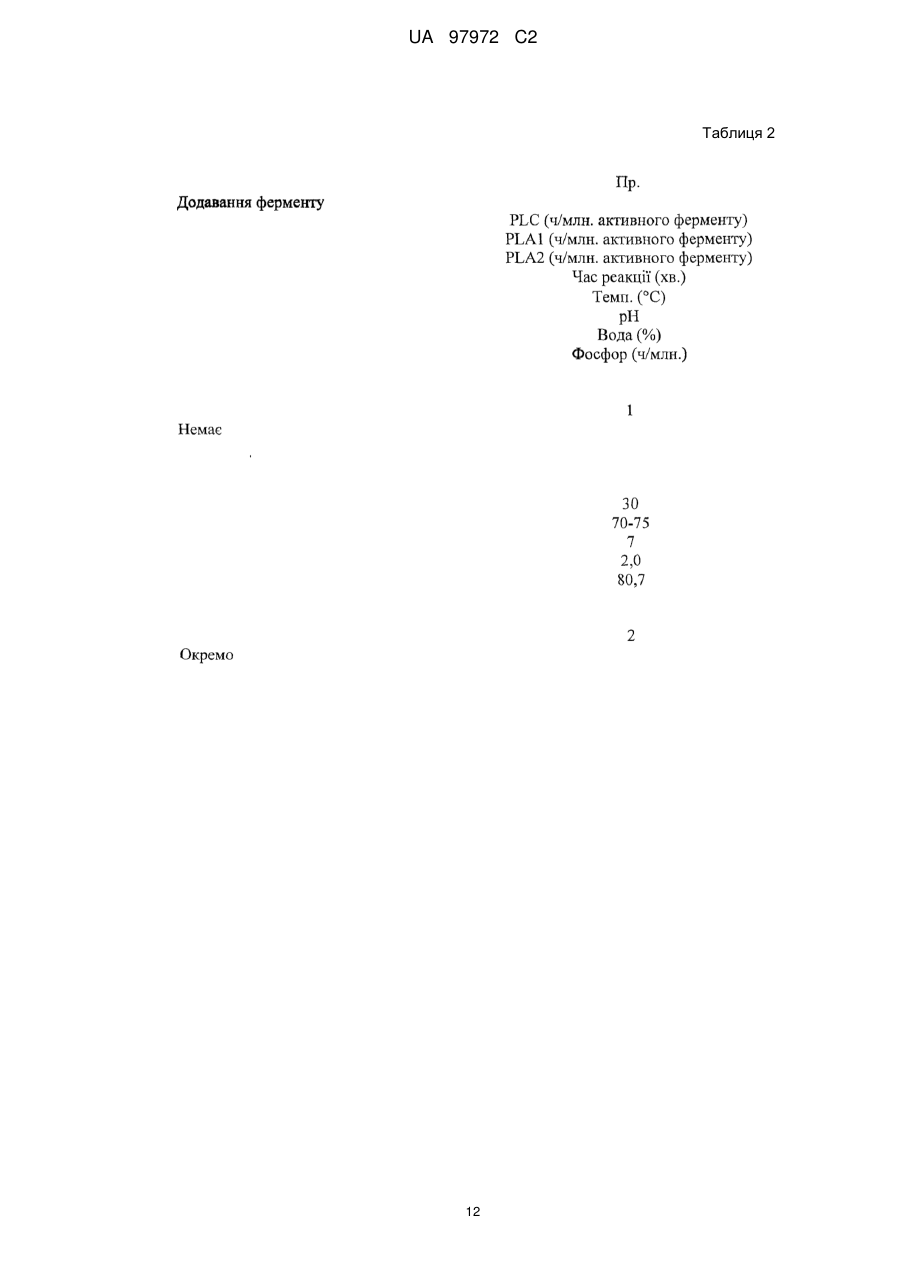 UA 97972 C2

Таблиця 2

Пр.

Додавання ферменту

PLC (ч/млн. активного ферменту)
PLA1 (ч/млн. активного ферменту)
PLA2 (ч/млн. активного ферменту)
Час реакції (хв.)
Темп. (°C)
pH
Вода (%)
Фосфор (ч/млн.)

1

Немає

30
70-75
7
2,0
80,7

2

Окремо

12